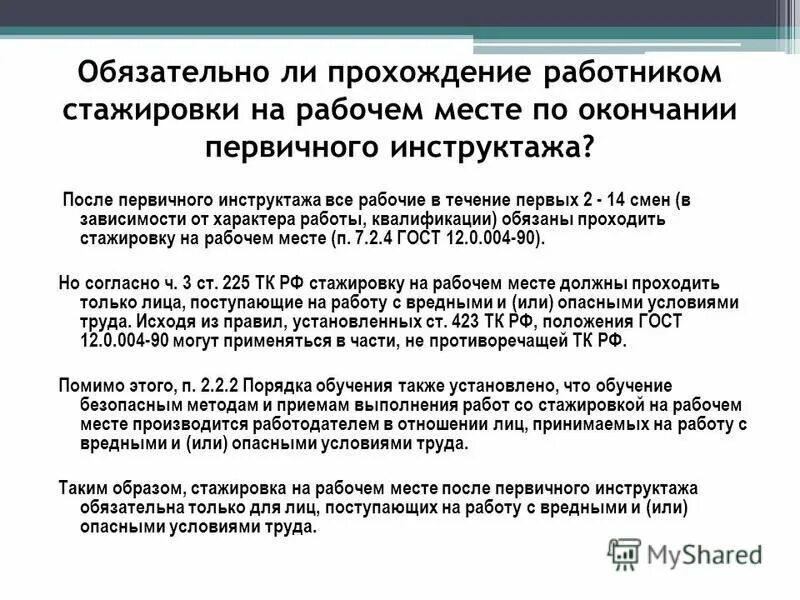 Обязательно ли прохождение работником стажировки на рабочем месте по окончании первичного инструктажа?

После первичного инструктажа все рабочие в течение первых 2 - 14 смен (в зависимости от характера работы, квалификации) обязаны проходить стажировку на рабочем месте (п. 7.2.4 ГОСТ 12.0.004-90).

Но согласно ч. 3 ст. 225 ТК РФ стажировку на рабочем месте должны проходить только лица, поступающие на работу с вредными и (или) опасными условиями труда. Исходя из правил, установленных ст. 423 ТК РФ, положения ГОСТ 12.0.004-90 могут применяться в части, не противоречащей ТК РФ.

Помимо этого, п. 2.2.2 Порядка обучения также установлено, что обучение безопасным методам и приемам выполнения работ со стажировкой на рабочем месте производится работодателем в отношении лиц, принимаемых на работу с вредными и (или) опасными условиями труда.

Таким образом, стажировка на рабочем месте после первичного инструктажа обязательна только для лиц, поступающих на работу с вредными и (или) опасными условиями труда.

MyShared